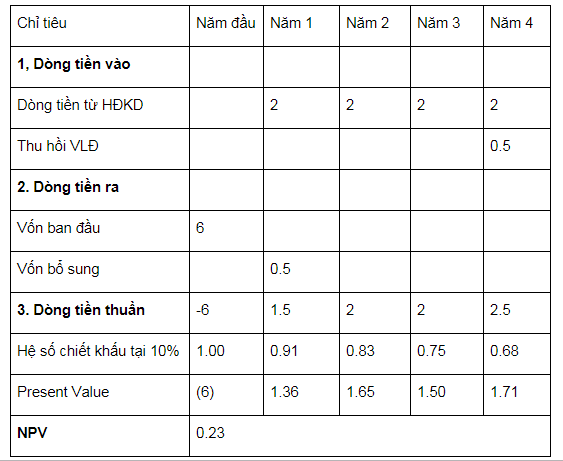 | Chỉ tiêu | Năm đầu | Năm 1 | Năm 2 | Năm 3 | Năm 4 |
|---|---|---|---|---|---|
| **1, Dòng tiền vào** | | | | | |
| Dòng tiền từ HĐKD | | 2 | 2 | 2 | 2 |
| Thu hồi VLĐ | | | | | 0.5 |
| **2. Dòng tiền ra** | | | | | |
| Vốn ban đầu | 6 | | | | |
| Vốn bổ sung | | 0.5 | | | |
| **3. Dòng tiền thuần** | -6 | 1.5 | 2 | 2 | 2.5 |
| Hệ số chiết khấu tại 10% | 1.00 | 0.91 | 0.83 | 0.75 | 0.68 |
| Present Value | (6) | 1.36 | 1.65 | 1.50 | 1.71 |
| **NPV** | 0.23 | | | | |